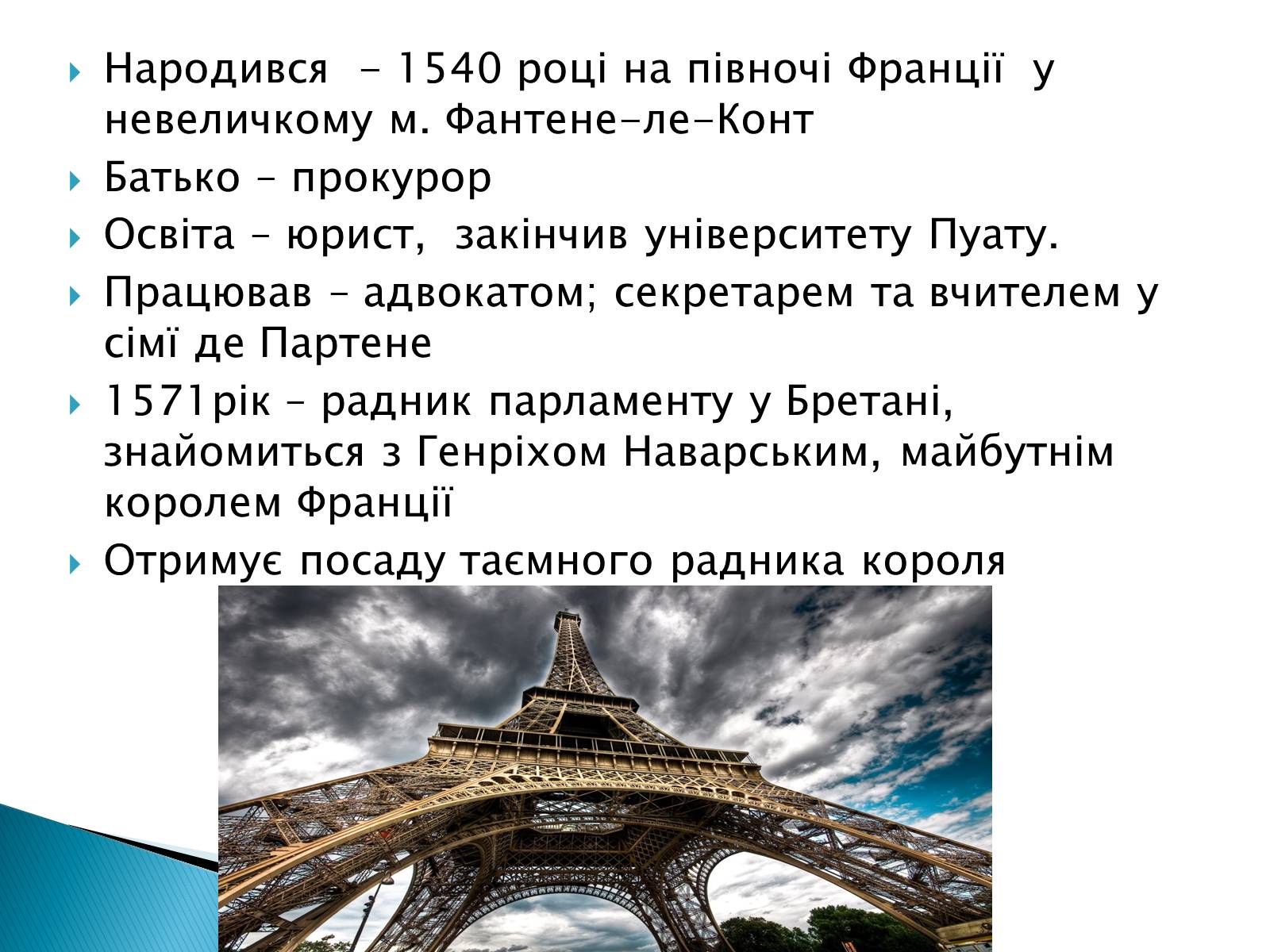 Народився – 1540 році на півночі Франції у невеличкому м. Фантене-ле-Конт

Батько – прокурор

Освіта – юрист, закінчив університету Пуату.

Працював – адвокатом; секретарем та вчителем у сімї де Партене

1571рік – радник парламенту у Бретані, знайомиться з Генріхом Наварським, майбутнім королем Франції

Отримує посаду таємного радника короля